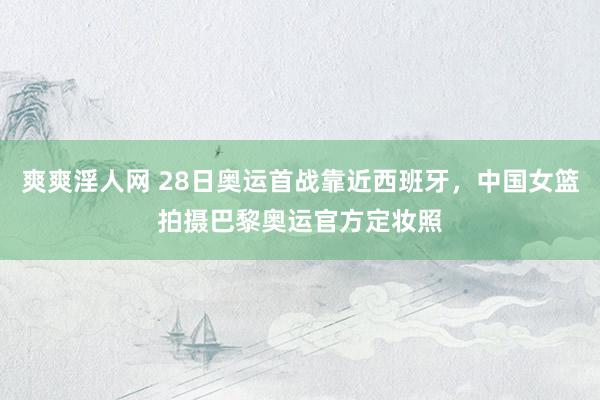 爽爽淫人网 28日奥运首战靠近西班牙，中国女篮拍摄巴黎奥运官方定妆照